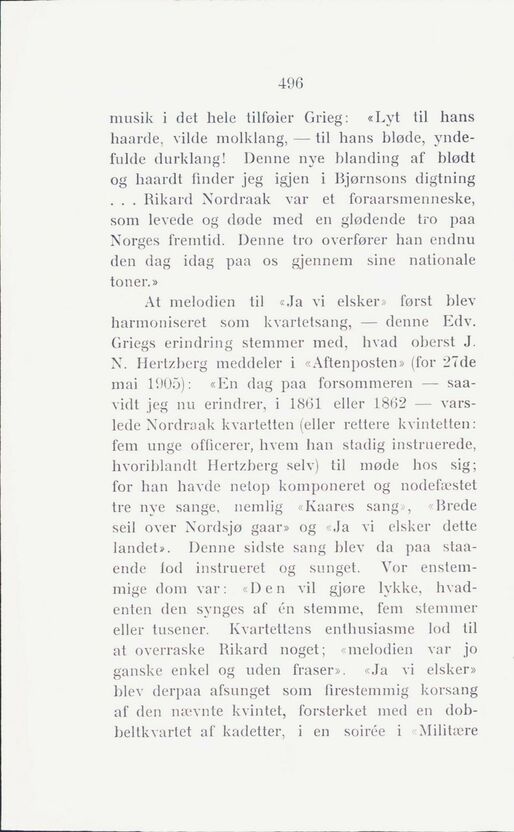 496

musik i det hele tilføier Grieg: «Lyt til hans haarde, vilde molklang, — til hans bløde, yndefulde durklang! Denne nye blanding af blødt og haardt finder jeg igjen i Bjørnsons digtning . . . Rikard Nordraak var et foraarsmenneske, som levede og døde med en glødende tro paa Norges fremtid. Denne tro overfører han endnu den dag idag paa os gjennem sine nationale toner.»

At melodien til «Ja vi elsker» først blev harmoniseret som kvartetsang, — denne Edv. Griegs erindring stemmer med, hvad oberst J. N. Hertzberg meddeler i «Aftenposten» (for 27de mai 1905): «En dag paa forsommeren — saavidt jeg nu erindrer, i 1861 eller 1862 — varslede Nordraak kvartetten (eller rettere kvintetten: fem unge officerer, hvem han stadig instruerede, hvoriblandt Hertzberg selv) til møde hos sig; for han havde netop komponeret og nodefæstet tre nye sange, nemlig «Kaares sang», «Brede seil over Nordsjø gaar» og «Ja vi elsker dette landet». Denne sidste sang blev da paa staaende fod instrueret og sunget. Vor enstemmige dom var: «Den vil gjøre lykke, hvadenten den synges af én stemme, fem stemmer eller tusener. Kvartettens enthusiasme lod til at overraske Rikard noget; «melodien var jo ganske enkel og uden fraser». «Ja vi elsker» blev derpaa afsunget som firestemmig korsang af den nævnte kvintet, forsterket med en dobbeltkvartet af kadetter, i en soirée i «Militære